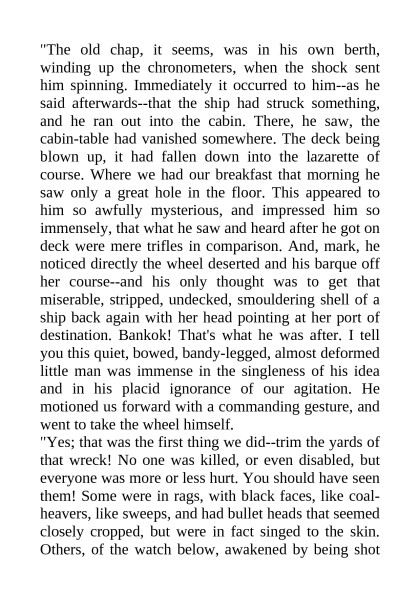 "The old chap, it seems, was in his own berth, winding up the chronometers, when the shock sent him spinning. Immediately it occurred to him--as he said afterwards--that the ship had struck something, and he ran out into the cabin. There, he saw, the cabin-table had vanished somewhere. The deck being blown up, it had fallen down into the lazarette of course. Where we had our breakfast that morning he saw only a great hole in the floor. This appeared to him so awfully mysterious, and impressed him so immensely, that what he saw and heard after he got on deck were mere trifles in comparison. And, mark, he noticed directly the wheel deserted and his barque off her course--and his only thought was to get that miserable, stripped, undecked, smouldering shell of a ship back again with her head pointing at her port of destination. Bankok! That's what he was after. I tell you this quiet, bowed, bandy-legged, almost deformed little man was immense in the singleness of his idea and in his placid ignorance of our agitation. He motioned us forward with a commanding gesture, and went to take the wheel himself.
"Yes; that was the first thing we did--trim the yards of that wreck! No one was killed, or even disabled, but everyone was more or less hurt. You should have seen them! Some were in rags, with black faces, like coal-heavers, like sweeps, and had bullet heads that seemed closely cropped, but were in fact singed to the skin. Others, of the watch below, awakened by being shot